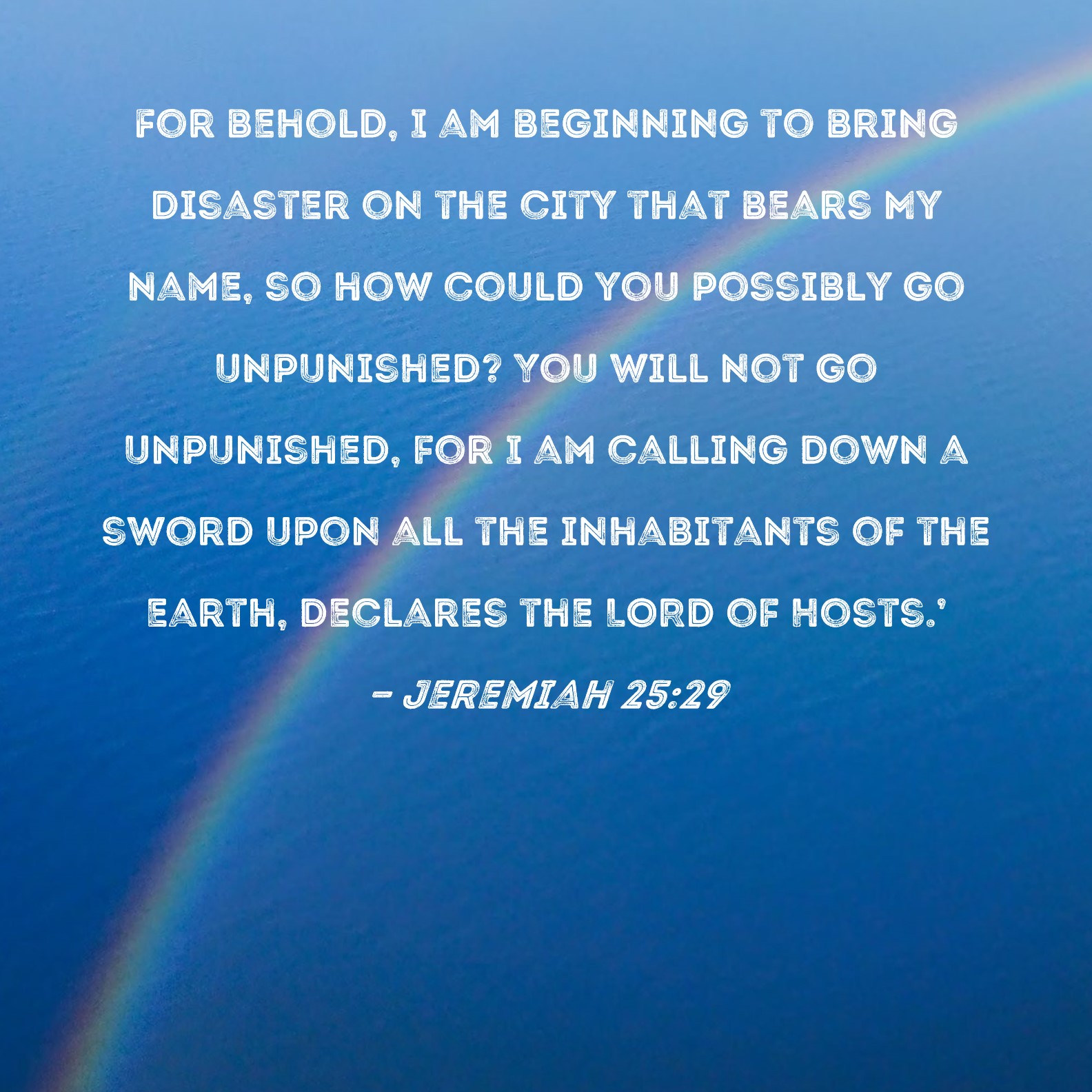 FOR BEHOLD, I AM BEGINNING TO BRING DISASTER ON THE CITY THAT BEARS MY NAME, SO HOW COULD YOU POSSIBLY GO UNPUNISHED? YOU WILL NOT GO UNPUNISHED, FOR I AM CALLING DOWN A SWORD UPON ALL THE INHABITANTS OF THE EARTH, DECLARES THE LORD OF HOSTS.'

- JEREMIAH 25:29